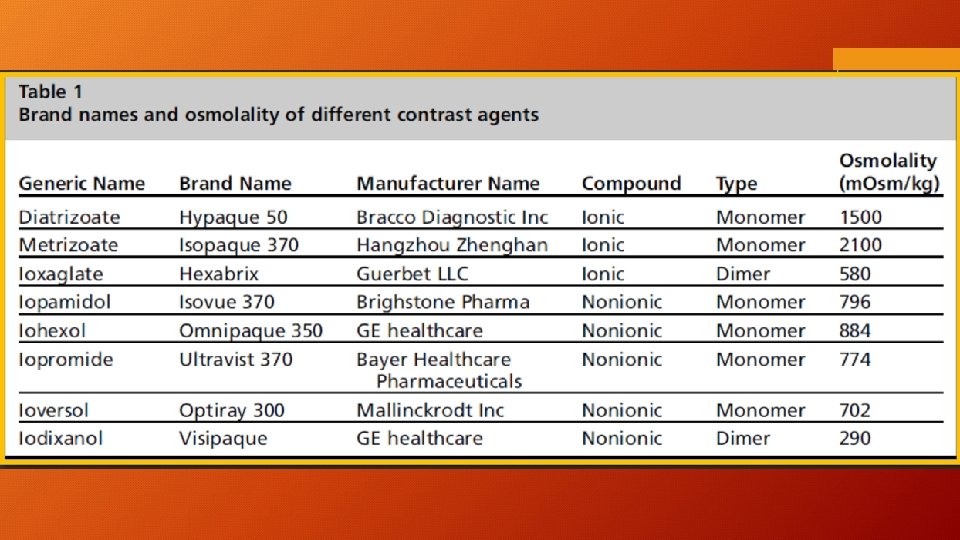 Table 1
Brand names and osmolality of different contrast agents

| Generic Name | Brand Name | Manufacturer Name | Compound | Type | Osmolality (mOsm/kg) |
|---|---|---|---|---|---|
| Diatrizoate | Hypaque 50 | Bracco Diagnostic Inc | Ionic | Monomer | 1500 |
| Metrizoate | Isopaque 370 | Hangzhou Zhenghan | Ionic | Monomer | 2100 |
| Ioxaglate | Hexabrix | Guerbet LLC | Ionic | Dimer | 580 |
| Iopamidol | Isovue 370 | Brighstone Pharma | Nonionic | Monomer | 796 |
| Iohexol | Omnipaque 350 | GE healthcare | Nonionic | Monomer | 884 |
| Iopromide | Ultravist 370 | Bayer Healthcare Pharmaceuticals | Nonionic | Monomer | 774 |
| Ioversol | Optiray 300 | Mallinckrodt Inc | Nonionic | Monomer | 702 |
| Iodixanol | Visipaque | GE healthcare | Nonionic | Dimer | 290 |